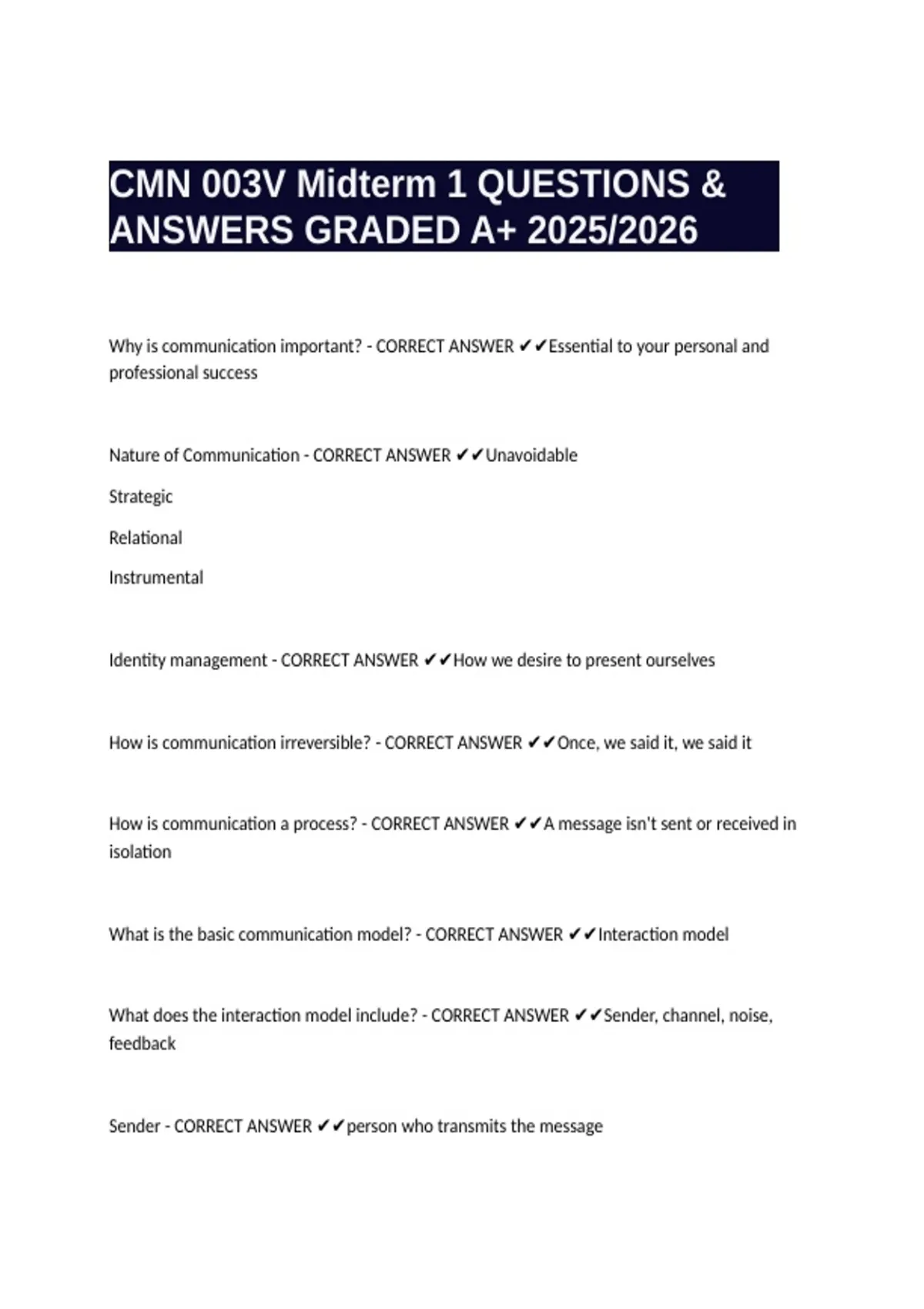 CMN 003V Midterm 1 QUESTIONS & ANSWERS GRADED A+ 2025/2026

Why is communication important? - CORRECT ANSWER ✔✔Essential to your personal and professional success

Nature of Communication - CORRECT ANSWER ✔✔Unavoidable

Strategic

Relational

Instrumental

Identity management - CORRECT ANSWER ✔✔How we desire to present ourselves

How is communication irreversible? - CORRECT ANSWER ✔✔Once, we said it, we said it

How is communication a process? - CORRECT ANSWER ✔✔A message isn't sent or received in isolation

What is the basic communication model? - CORRECT ANSWER ✔✔Interaction model

What does the interaction model include? - CORRECT ANSWER ✔✔Sender, channel, noise, feedback

Sender - CORRECT ANSWER ✔✔person who transmits the message